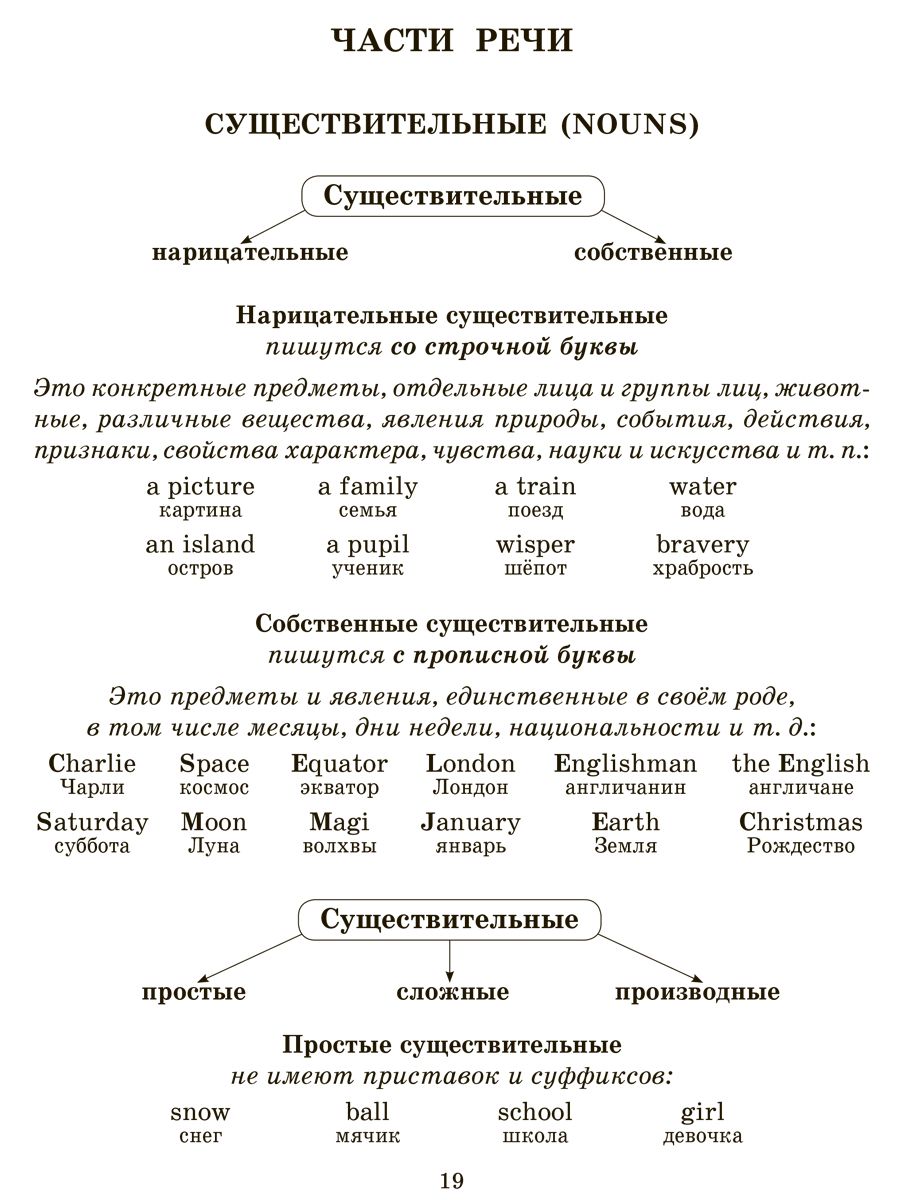 ЧАСТИ РЕЧИ

СУЩЕСТВИТЕЛЬНЫЕ (NOUNS)

Существительные

нарицательные

собственные

Нарицательные существительные
пишутся со строчной буквы

Это конкретные предметы, отдельные лица и группы лиц, животные, различные вещества, явления природы, события, действия, признаки, свойства характера, чувства, науки и искусства и т. п.:

a picture
картина

a family
семья

a train
поезд

water
вода

an island
остров

a pupil
ученик

wisper
шёпот

bravery
храбрость

Собственные существительные
пишутся с прописной буквы

Это предметы и явления, единственные в своём роде, в том числе месяцы, дни недели, национальности и т. д.:

Charlie
Чарли

Space
космос

Equator
экватор

London
Лондон

Englishman
англичанин

the English
англичане

Saturday
суббота

Moon
Луна

Magi
волхвы

January
январь

Earth
Земля

Christmas
Рождество

Существительные

простые

сложные

производные

Простые существительные
не имеют приставок и суффиксов:

snow
снег

ball
мячик

school
школа

girl
девочка

19